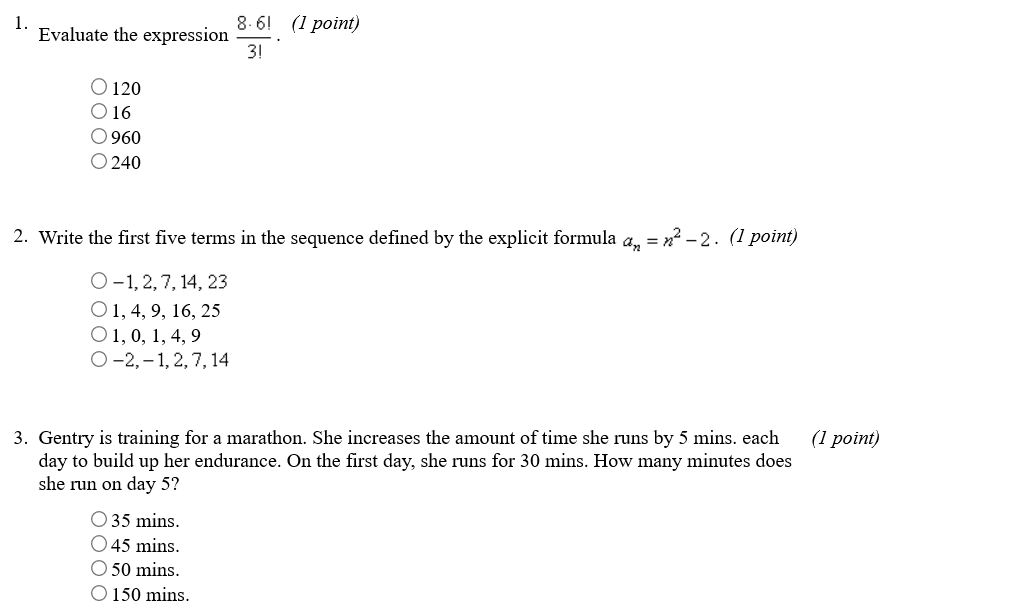 1. Evaluate the expression $\frac{8 \cdot 6!}{3!}$. (1 point)

○ 120
○ 16
○ 960
○ 240

2. Write the first five terms in the sequence defined by the explicit formula $a_n = n^2 - 2$. (1 point)

○ $-1, 2, 7, 14, 23$
○ 1, 4, 9, 16, 25
○ 1, 0, 1, 4, 9
○ $-2, -1, 2, 7, 14$

3. Gentry is training for a marathon. She increases the amount of time she runs by 5 mins. each day to build up her endurance. On the first day, she runs for 30 mins. How many minutes does she run on day 5? (1 point)

○ 35 mins.
○ 45 mins.
○ 50 mins.
○ 150 mins.